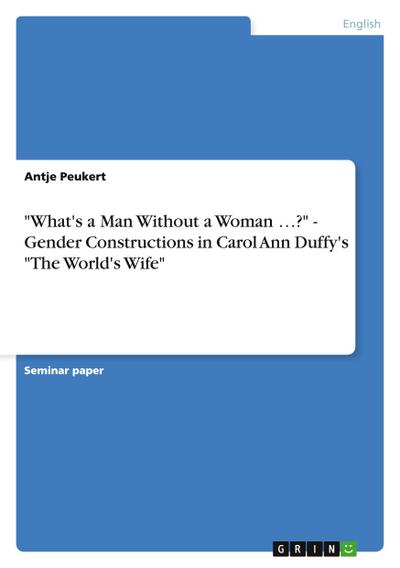 English

Antje Peukert

"What's a Man Without a Woman …?" - Gender Constructions in Carol Ann Duffy's "The World's Wife"

Seminar paper

GRIN